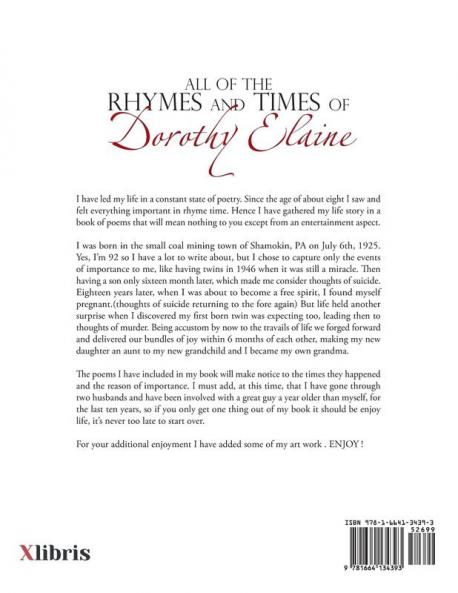 ALL OF THE
RHYMES AND TIMES OF
Dorothy Elaine

I have led my life in a constant state of poetry. Since the age of about eight I saw and felt everything important in rhyme time. Hence I have gathered my life story in a book of poems that will mean nothing to you except from an entertainment aspect.

I was born in the small coal mining town of Shamokin, PA on July 6th, 1925. Yes, I'm 92 so I have a lot to write about, but I chose to capture only the events of importance to me, like having twins in 1946 when it was still a miracle. Then having a son only sixteen month later, which made me consider thoughts of suicide. Eighteen years later, when I was about to become a free spirit, I found myself pregnant.(thoughts of suicide returning to the fore again) But life held another surprise when I discovered my first born twin was expecting too, leading then to thoughts of murder. Being accustom by now to the travails of life we forged forward and delivered our bundles of joy within 6 months of each other, making my new daughter an aunt to my new grandchild and I became my own grandma.

The poems I have included in my book will make notice to the times they happened and the reason of importance. I must add, at this time, that I have gone through two husbands and have been involved with a great guy a year older than myself, for the last ten years, so if you only get one thing out of my book it should be enjoy life, it's never too late to start over.

For your additional enjoyment I have added some of my art work . ENJOY !

Xlibris

ISBN 978-1-6641-3439-3
52699
9 781664 134393